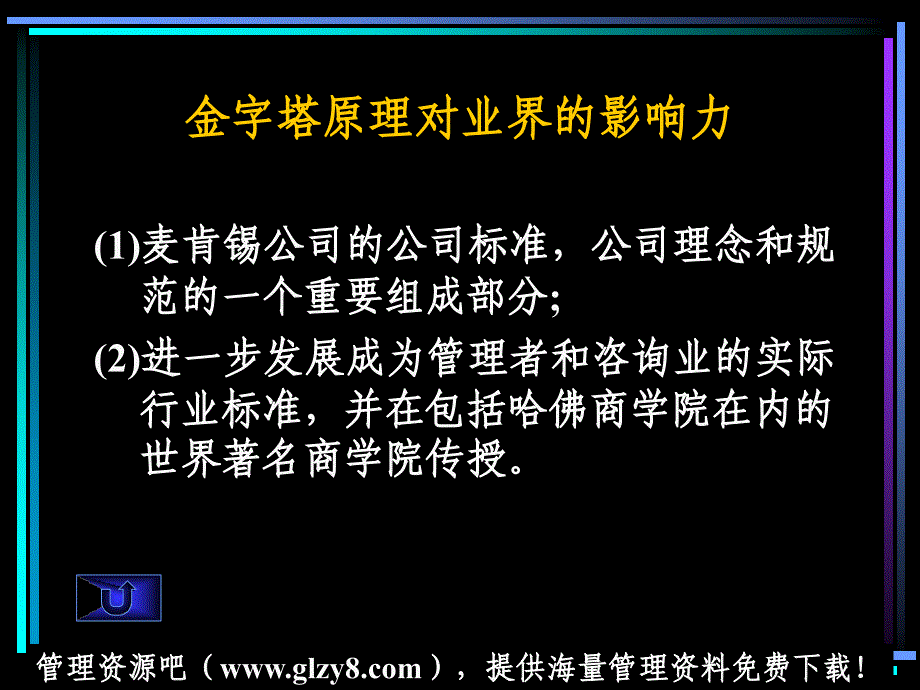 金字塔原理对业界的影响力

(1)麦肯锡公司的公司标准，公司理念和规范的一个重要组成部分;

(2)进一步发展成为管理者和咨询业的实际行业标准，并在包括哈佛商学院在内的世界著名商学院传授。

管理资源吧（www.glzy8.com），提供海量管理资料免费下载！